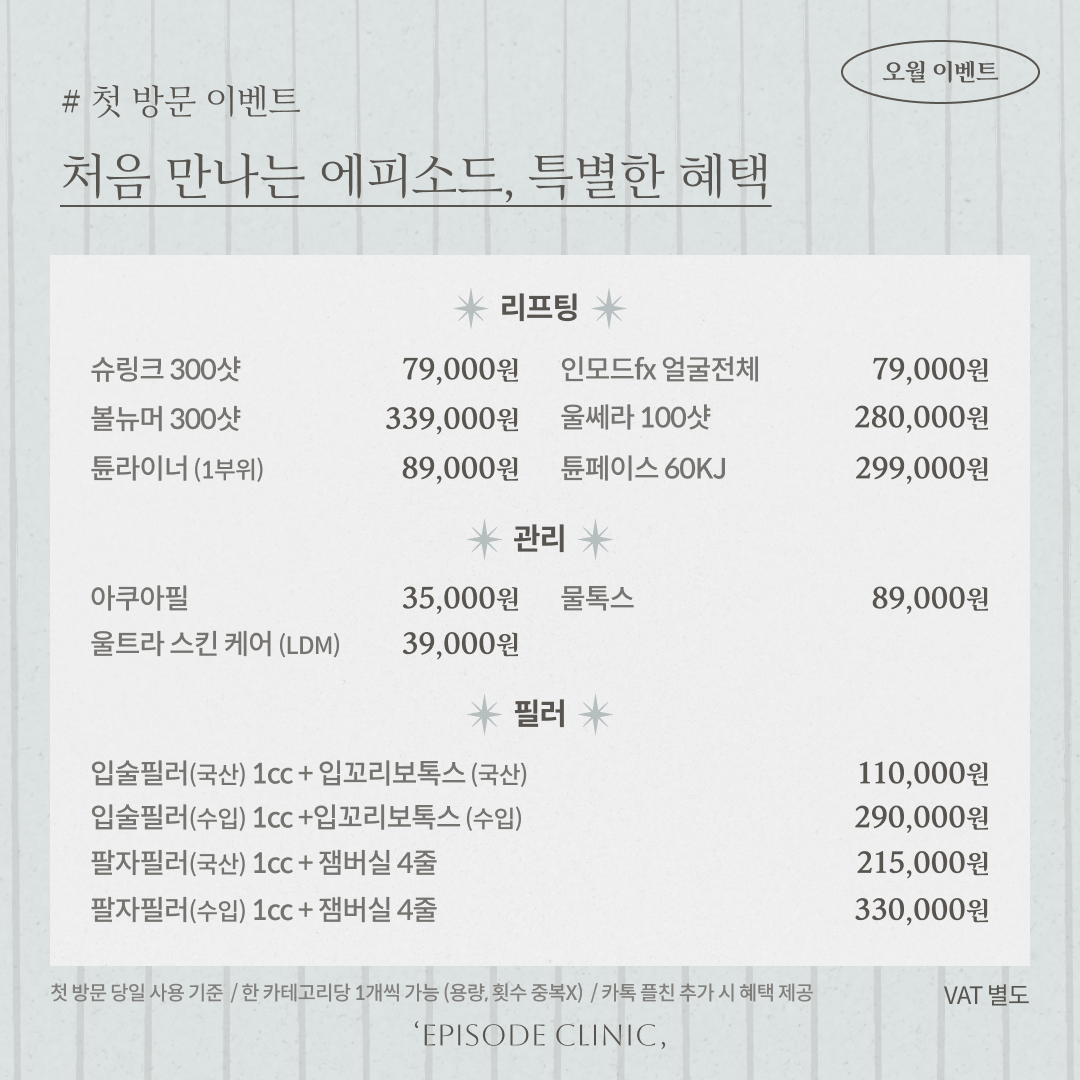 오월 이벤트

# 첫 방문 이벤트

처음 만나는 에피소드, 특별한 혜택

리프팅

슈링크 300샷 79,000원

볼뉴머 300샷 339,000원

튠라이너 (1부위) 89,000원

인모드fx 얼굴전체 79,000원

울쎄라 100샷 280,000원

튠페이스 60KJ 299,000원

관리

아쿠아필 35,000원

울트라 스킨 케어 (LDM) 39,000원

물톡스 89,000원

필러

입술필러(국산) 1cc + 입꼬리보톡스 (국산) 110,000원

입술필러(수입) 1cc +입꼬리보톡스 (수입) 290,000원

팔자필러(국산) 1cc + 잼버실 4줄 215,000원

팔자필러(수입) 1cc + 잼버실 4줄 330,000원

첫 방문 당일 사용 기준 / 한 카테고리당 1개씩 가능 (용량, 횟수 중복X) / 카톡 플친 추가 시 혜택 제공

VAT 별도

'EPISODE CLINIC,